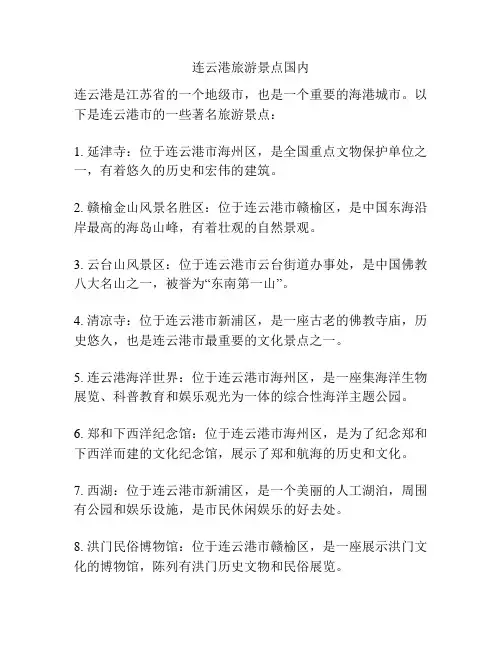 连云港旅游景点国内

连云港是江苏省的一个地级市，也是一个重要的海港城市。以下是连云港市的一些著名旅游景点：

1. 延津寺：位于连云港市海州区，是全国重点文物保护单位之一，有着悠久的历史和宏伟的建筑。

2. 赣榆金山风景名胜区：位于连云港市赣榆区，是中国东海沿岸最高的海岛山峰，有着壮观的自然景观。

3. 云台山风景区：位于连云港市云台街道办事处，是中国佛教八大名山之一，被誉为“东南第一山”。

4. 清凉寺：位于连云港市新浦区，是一座古老的佛教寺庙，历史悠久，也是连云港市最重要的文化景点之一。

5. 连云港海洋世界：位于连云港市海州区，是一座集海洋生物展览、科普教育和娱乐观光为一体的综合性海洋主题公园。

6. 郑和下西洋纪念馆：位于连云港市海州区，是为了纪念郑和下西洋而建的文化纪念馆，展示了郑和航海的历史和文化。

7. 西湖：位于连云港市新浦区，是一个美丽的人工湖泊，周围有公园和娱乐设施，是市民休闲娱乐的好去处。

8. 洪门民俗博物馆：位于连云港市赣榆区，是一座展示洪门文化的博物馆，陈列有洪门历史文物和民俗展览。